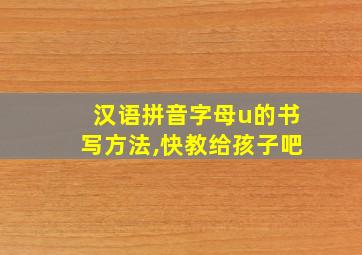 汉语拼音字母u的书写方法,快教给孩子吧